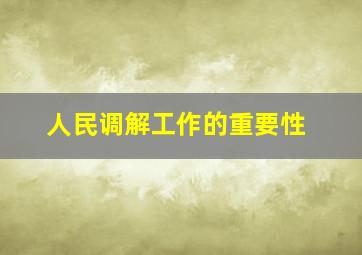 人民调解工作的重要性